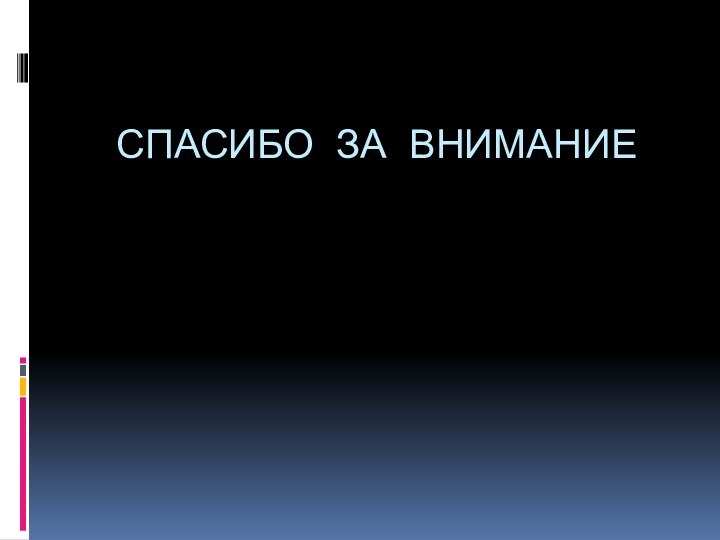 СПАСИБО ЗА ВНИМАНИЕ